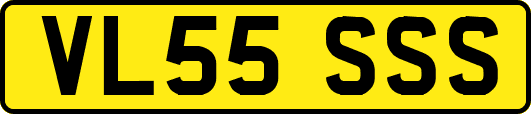 VL55 SSS